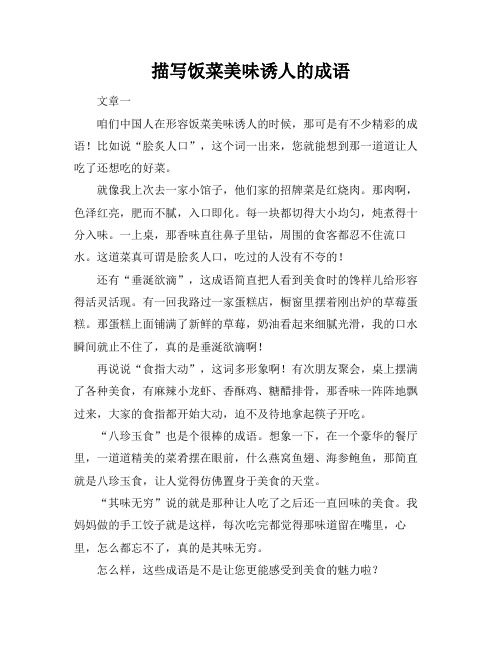 描写饭菜美味诱人的成语

文章一

咱们中国人在形容饭菜美味诱人的时候，那可是有不少精彩的成语！比如说“脍炙人口”，这个词一出来，您就能想到那一道道让人吃了还想吃的好菜。

就像我上次去一家小馆子，他们家的招牌菜是红烧肉。那肉啊，色泽红亮，肥而不腻，入口即化。每一块都切得大小均匀，炖煮得十分入味。一上桌，那香味直往鼻子里钻，周围的食客都忍不住流口水。这道菜真可谓是脍炙人口，吃过的人没有不夸的！

还有“垂涎欲滴”，这成语简直把人看到美食时的馋样儿给形容得活灵活现。有一回我路过一家蛋糕店，橱窗里摆着刚出炉的草莓蛋糕。那蛋糕上面铺满了新鲜的草莓，奶油看起来细腻光滑，我的口水瞬间就止不住了，真的是垂涎欲滴啊！

再说说“食指大动”，这词多形象啊！有次朋友聚会，桌上摆满了各种美食，有麻辣小龙虾、香酥鸡、糖醋排骨，那香味一阵阵地飘过来，大家的食指都开始大动，迫不及待地拿起筷子开吃。

“八珍玉食”也是个很棒的成语。想象一下，在一个豪华的餐厅里，一道道精美的菜肴摆在眼前，什么燕窝鱼翅、海参鲍鱼，那简直就是八珍玉食，让人觉得仿佛置身于美食的天堂。

“其味无穷”说的就是那种让人吃了之后还一直回味的美食。我妈妈做的手工饺子就是这样，每次吃完都觉得那味道留在嘴里，心里，怎么都忘不了，真的是其味无穷。

怎么样，这些成语是不是让您更能感受到美食的魅力啦？